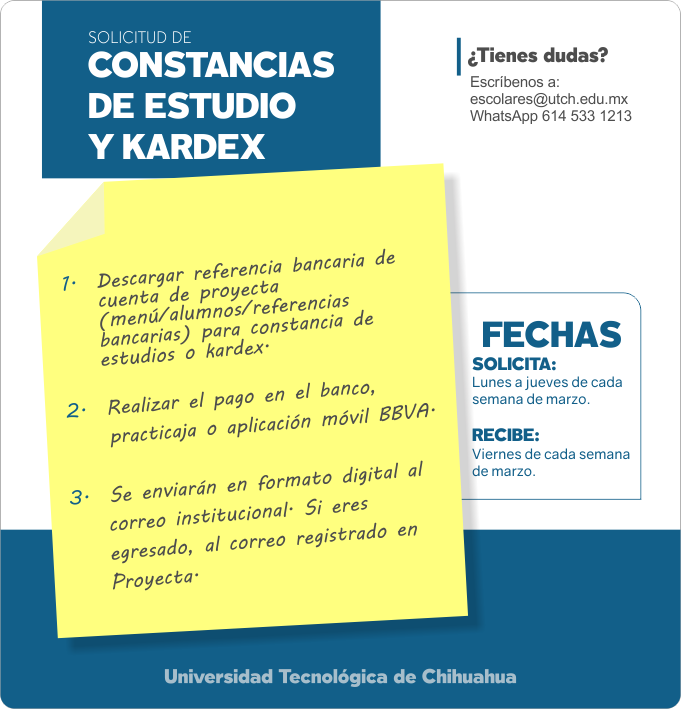 SOLICITUD DE
CONSTANCIAS
DE ESTUDIO
Y KARDEX

¿Tienes dudas?
Escríbenos a:
escolares@utch.edu.mx
WhatsApp 614 533 1213

1. Descargar referencia bancaria de cuenta de proyecta (menú/alumnos/referencias bancarias) para constancia de estudios o kardex.

2. Realizar el pago en el banco, practicaja o aplicación móvil BBVA.

3. Se enviarán en formato digital al correo institucional. Si eres egresado, al correo registrado en Proyecta.

FECHAS
SOLICITA:
Lunes a jueves de cada semana de marzo.

RECIBE:
Viernes de cada semana de marzo.

Universidad Tecnológica de Chihuahua